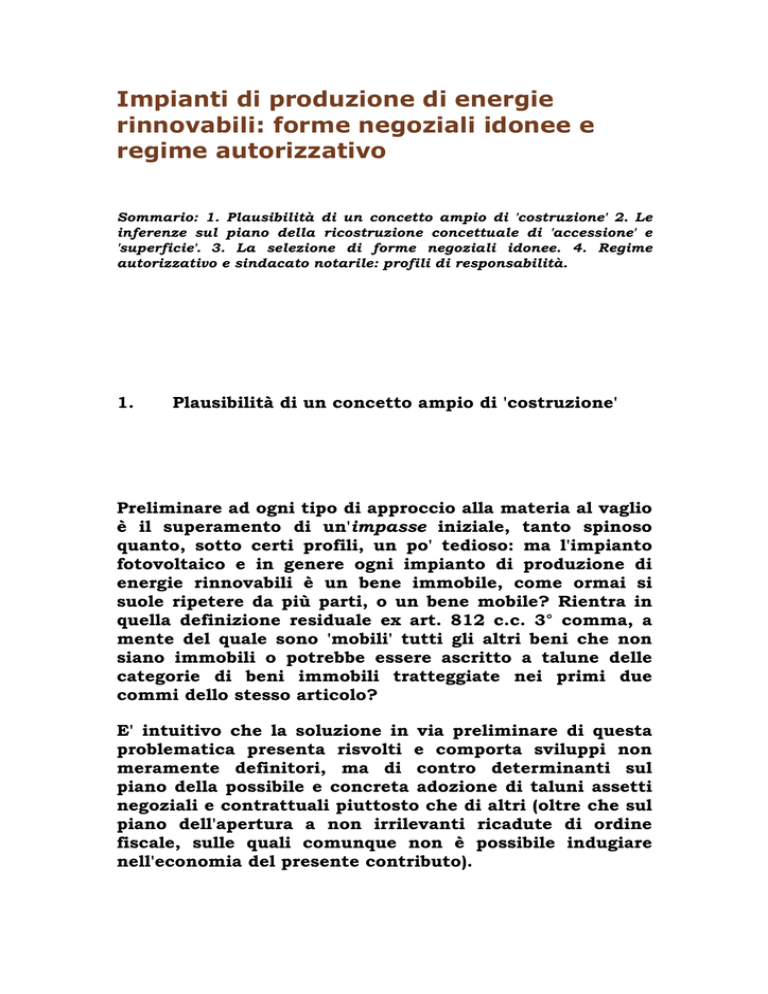 Impianti di produzione di energie rinnovabili: forme negoziali idonee e regime autorizzativo

Sommario: 1. Plausibilità di un concetto ampio di 'costruzione' 2. Le inferenze sul piano della ricostruzione concettuale di 'accessione' e 'superficie'. 3. La selezione di forme negoziali idonee. 4. Regime autorizzativo e sindacato notarile: profili di responsabilità.

1. Plausibilità di un concetto ampio di 'costruzione'

Preliminare ad ogni tipo di approccio alla materia al vaglio è il superamento di un'impasse iniziale, tanto spinoso quanto, sotto certi profili, un po' tedioso: ma l'impianto fotovoltaico e in genere ogni impianto di produzione di energie rinnovabili è un bene immobile, come ormai si suole ripetere da più parti, o un bene mobile? Rientra in quella definizione residuale ex art. 812 c.c. 3° comma, a mente del quale sono 'mobili' tutti gli altri beni che non siano immobili o potrebbe essere ascritto a talune delle categorie di beni immobili tratteggiate nei primi due commi dello stesso articolo?

E' intuitivo che la soluzione in via preliminare di questa problematica presenta risvolti e comporta sviluppi non meramente definitori, ma di contro determinanti sul piano della possibile e concreta adozione di taluni assetti negoziali e contrattuali piuttosto che di altri (oltre che sul piano dell'apertura a non irrilevanti ricadute di ordine fiscale, sulle quali comunque non è possibile indugiare nell'economia del presente contributo).